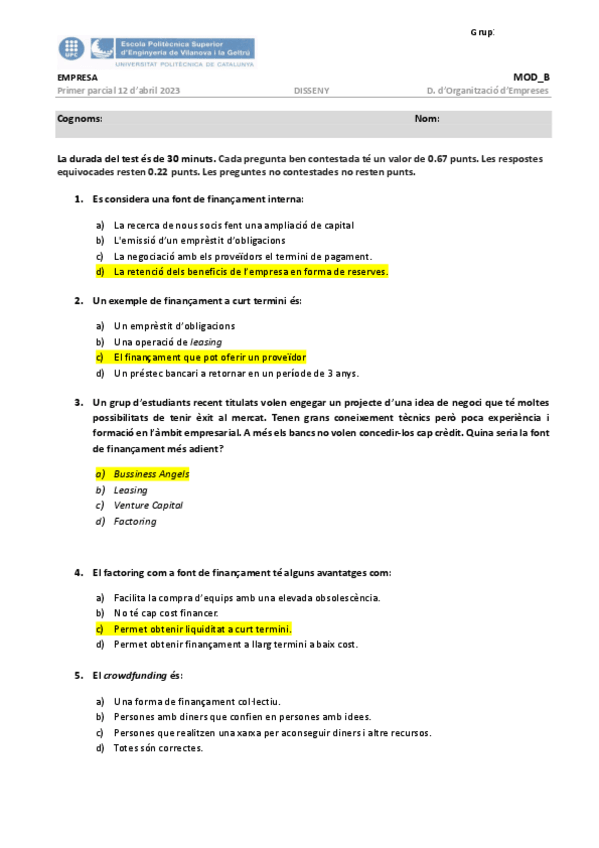 Grup:

UPC Escola Politècnica Superior d'Enginyeria de Vilanova i la Geltrú
UNIVERSITAT POLITÈCNICA DE CATALUNYA

EMPRESA
MOD_B
Primer parcial 12 d'abril 2023
DISSENY
D. d'Organització d'Empreses

Cognoms:
Nom:

La durada del test és de 30 minuts. Cada pregunta ben contestada té un valor de 0.67 punts. Les respostes equivocades resten 0.22 punts. Les preguntes no contestades no resten punts.

1. Es considera una font de finançament interna:

a) La recerca de nous socis fent una ampliació de capital
b) L'emissió d'un emprèstit d'obligacions
c) La negociació amb els proveïdors el termini de pagament.
d) La retenció dels beneficis de l'empresa en forma de reserves.

2. Un exemple de finançament a curt termini és:

a) Un emprèstit d'obligacions
b) Una operació de leasing
c) El finançament que pot oferir un proveïdor
d) Un préstec bancari a retornar en un període de 3 anys.

3. Un grup d'estudiants recent titulats volen engegar un projecte d'una idea de negoci que té moltes possibilitats de tenir èxit al mercat. Tenen grans coneixement tècnics però poca experiència i formació en l'àmbit empresarial. A més els bancs no volen concedir-los cap crèdit. Quina seria la font de finançament més adient?

a) Bussiness Angels
b) Leasing
c) Venture Capital
d) Factoring

4. El factoring com a font de finançament té alguns avantatges com:

a) Facilita la compra d'equips amb una elevada obsolescència.
b) No té cap cost financer.
c) Permet obtenir liquiditat a curt termini.
d) Permet obtenir finançament a llarg termini a baix cost.

5. El crowdfunding és:

a) Una forma de finançament col·lectiu.
b) Persones amb diners que confien en persones amb idees.
c) Persones que realitzen una xarxa per aconseguir diners i altre recursos.
d) Totes són correctes.